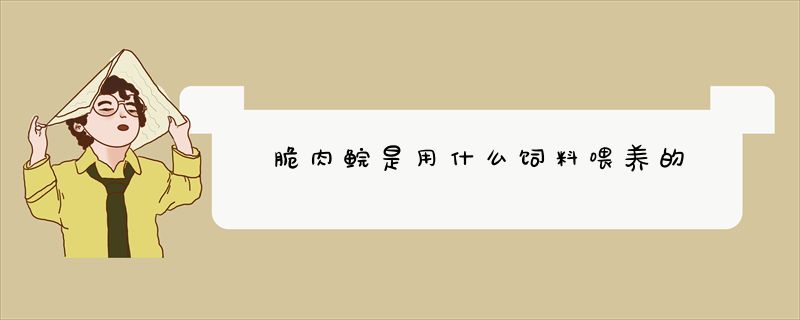 脆肉鲩是用什么饲料喂养的